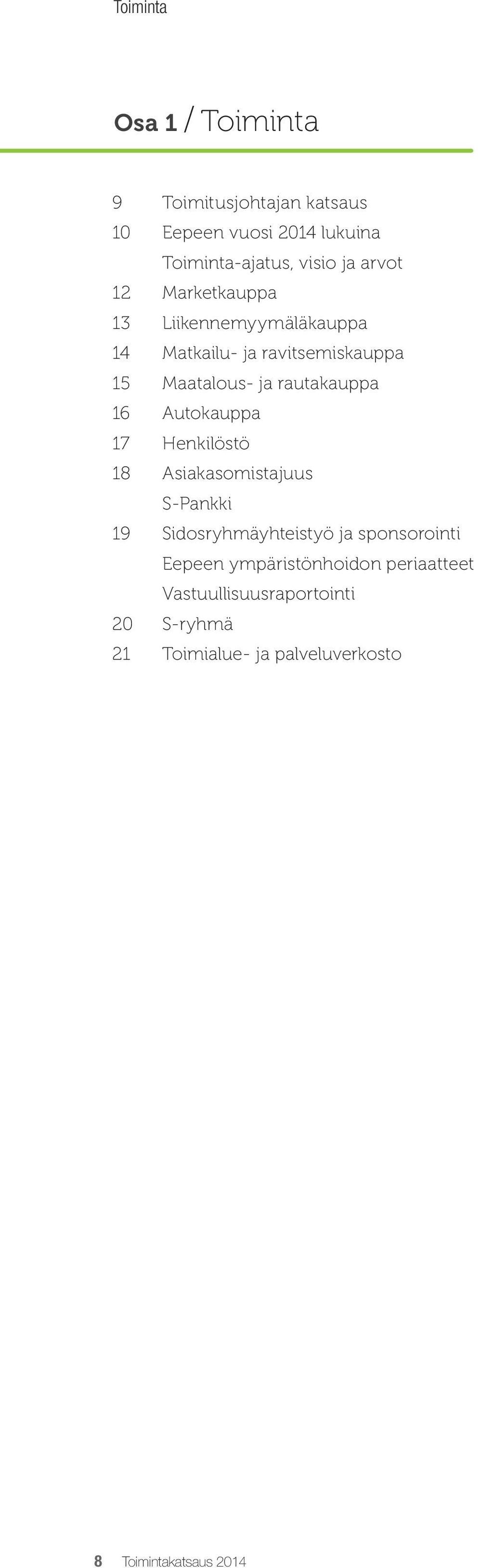 Toiminta

Osa 1 / Toiminta

9 Toimitusjohtajan katsaus
10 Eepeen vuosi 2014 lukuina
Toiminta-ajatus, visio ja arvot
12 Marketkauppa
13 Liikennemyymäläkauppa
14 Matkailu- ja ravitsemiskauppa
15 Maatalous- ja rautakauppa
16 Autokauppa
17 Henkilöstö
18 Asiakasomistajuus
S-Pankki
19 Sidosryhmäyhteistyö ja sponsorointi
Eepeen ympäristönhoidon periaatteet
Vastuullisuusraportointi
20 S-ryhmä
21 Toimialue- ja palveluverkosto

8 Toimintakatsaus 2014